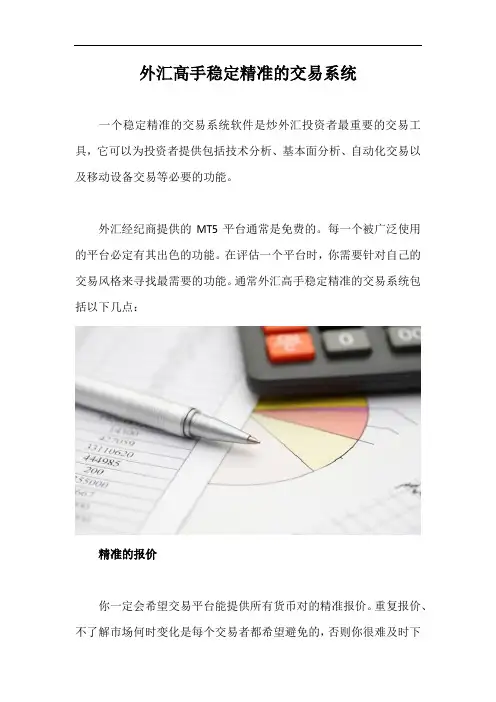 外汇高手稳定精准的交易系统

一个稳定精准的交易系统软件是炒外汇投资者最重要的交易工具，它可以为投资者提供包括技术分析、基本面分析、自动化交易以及移动设备交易等必要的功能。

外汇经纪商提供的MT5平台通常是免费的。每一个被广泛使用的平台必定有其出色的功能。在评估一个平台时，你需要针对自己的交易风格来寻找最需要的功能。通常外汇高手稳定精准的交易系统包括以下几点：

精准的报价

你一定会希望交易平台能提供所有货币对的精准报价。重复报价、不了解市场何时变化是每个交易者都希望避免的，否则你很难及时下